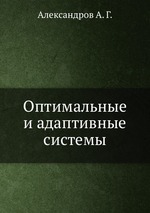 Александров А. Г.

Оптимальные и адаптивные системы